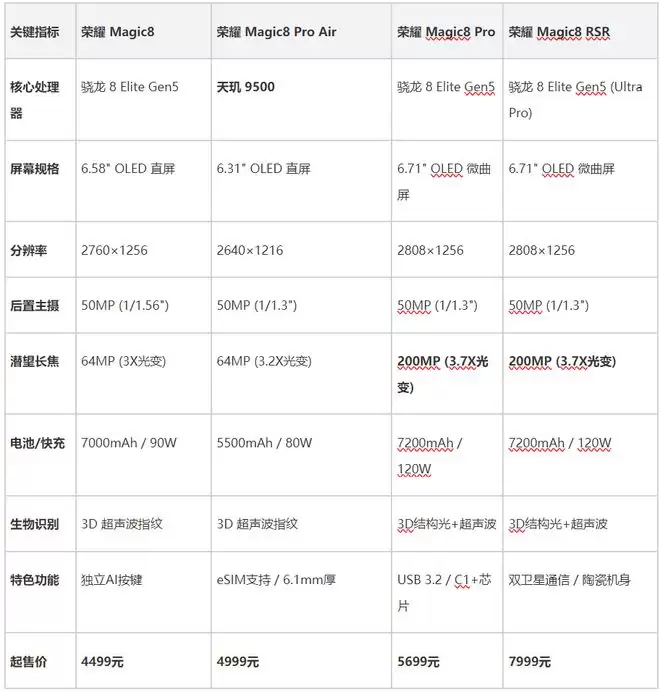 | 关键指标 | 荣耀 Magic8 | 荣耀 Magic8 Pro Air | 荣耀 Magic8 Pro | 荣耀 Magic8 RSR |
|---|---|---|---|---|
| 核心处理器 | 骁龙 8 Elite Gen5 | 天玑 9500 | 骁龙 8 Elite Gen5 | 骁龙 8 Elite Gen5 (Ultra Pro) |
| 屏幕规格 | 6.58" OLED 直屏 | 6.31" OLED 直屏 | 6.71" OLED 微曲屏 | 6.71" OLED 微曲屏 |
| 分辨率 | 2760×1256 | 2640×1216 | 2808×1256 | 2808×1256 |
| 后置主摄 | 50MP (1/1.56") | 50MP (1/1.3") | 50MP (1/1.3") | 50MP (1/1.3") |
| 潜望长焦 | 64MP (3X光变) | 64MP (3.2X光变) | 200MP (3.7X光变) | 200MP (3.7X光变) |
| 电池/快充 | 7000mAh / 90W | 5500mAh / 80W | 7200mAh / 120W | 7200mAh / 120W |
| 生物识别 | 3D 超声波指纹 | 3D 超声波指纹 | 3D结构光+超声波 | 3D结构光+超声波 |
| 特色功能 | 独立AI按键 | eSIM支持 / 6.1mm厚 | USB 3.2 / C1+芯片 | 双卫星通信 / 陶瓷机身 |
| 起售价 | 4499元 | 4999元 | 5699元 | 7999元 |